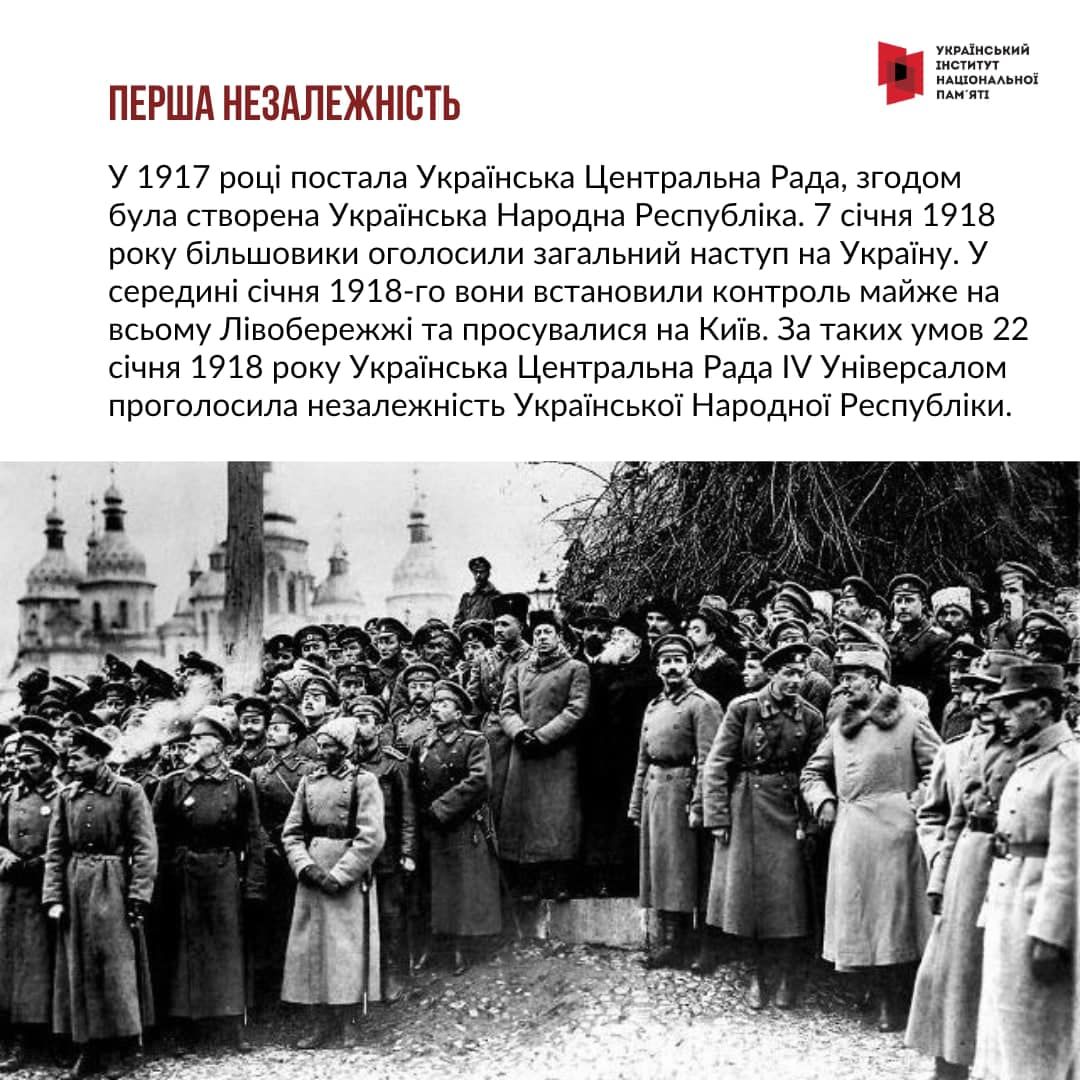 УКРАЇНСЬКИЙ ІНСТИТУТ НАЦІОНАЛЬНОЇ ПАМ'ЯТІ

ПЕРША НЕЗАЛЕЖНІСТЬ

У 1917 році постала Українська Центральна Рада, згодом була створена Українська Народна Республіка. 7 січня 1918 року більшовики оголосили загальний наступ на Україну. У середині січня 1918-го вони встановили контроль майже на всьому Лівобережжі та просувалися на Київ. За таких умов 22 січня 1918 року Українська Центральна Рада IV Універсалом проголосила незалежність Української Народної Республіки.